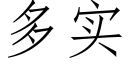 多实